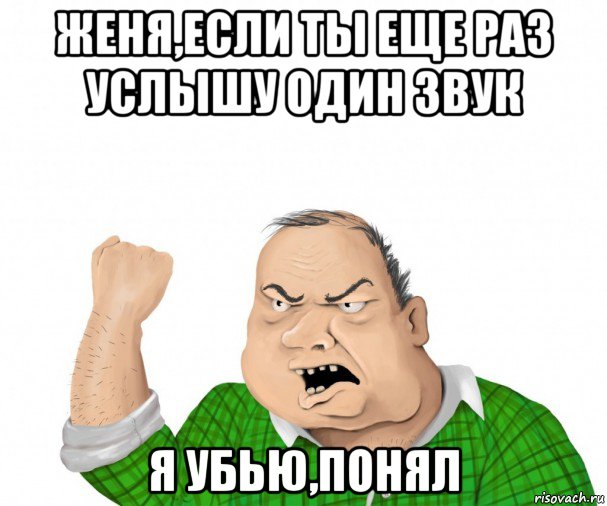 ЖЕНЯ,ЕСЛИ ТЫ ЕЩЕ РАЗ УСЛЫШУ ОДИН ЗВУК

Я УБЬЮ,ПОНЯЛ

risovach.ru